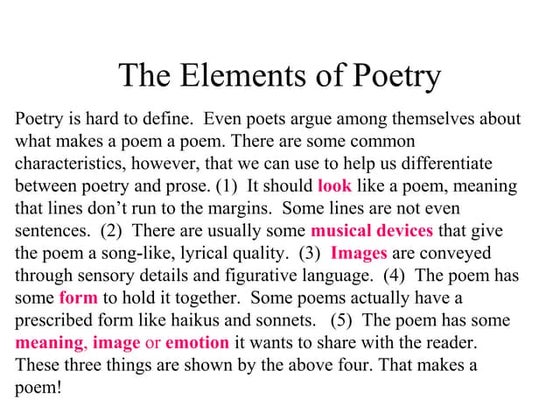 The Elements of Poetry

Poetry is hard to define. Even poets argue among themselves about what makes a poem a poem. There are some common characteristics, however, that we can use to help us differentiate between poetry and prose. (1) It should look like a poem, meaning that lines don't run to the margins. Some lines are not even sentences. (2) There are usually some musical devices that give the poem a song-like, lyrical quality. (3) Images are conveyed through sensory details and figurative language. (4) The poem has some form to hold it together. Some poems actually have a prescribed form like haikus and sonnets. (5) The poem has some meaning, image or emotion it wants to share with the reader. These three things are shown by the above four. That makes a poem!